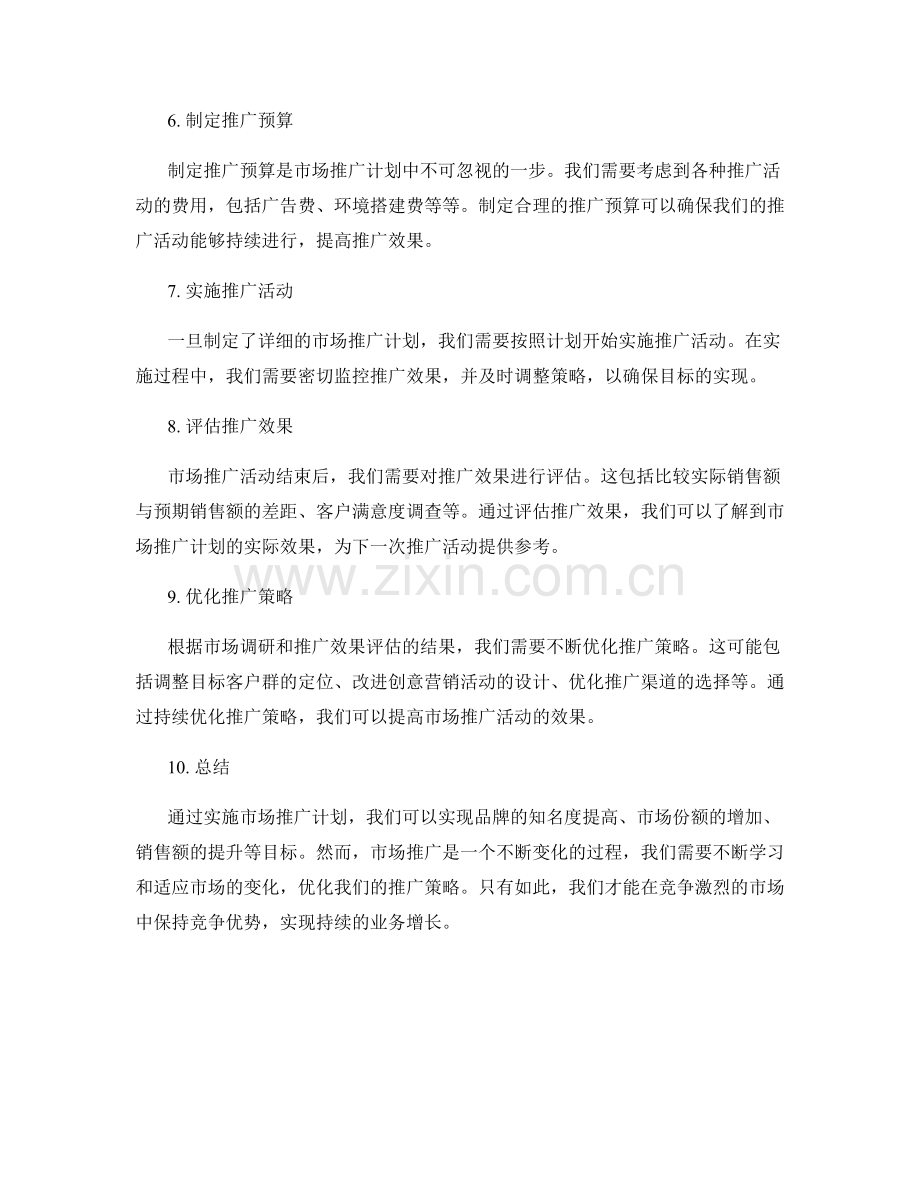 6.制定推广预算

制定推广预算是市场推广计划中不可忽视的一步。我们需要考虑到各种推广活动的费用，包括广告费、环境搭建费等等。制定合理的推广预算可以确保我们的推广活动能够持续进行，提高推广效果。

7.实施推广活动

一旦制定了详细的市场推广计划，我们需要按照计划开始实施推广活动。在实施过程中，我们需要密切监控推广效果，并及时调整策略，以确保目标的实现。

8.评估推广效果

市场推广活动结束后，我们需要对推广效果进行评估。这包括比较实际销售额与预期销售额的差距、客户满意度调查等。通过评估推广效果，我们可以了解到市场推广计划的实际效果，为下一次推广活动提供参考。

9.优化推广策略

根据市场调研和推广效果评估的结果，我们需要不断优化推广策略。这可能包括调整目标客户群的定位、改进创意营销活动的设计、优化推广渠道的选择等。通过持续优化推广策略，我们可以提高市场推广活动的效果。

10.总结

通过实施市场推广计划，我们可以实现品牌的知名度提高、市场份额的增加、销售额的提升等目标。然而，市场推广是一个不断变化的过程，我们需要不断学习和适应市场的变化，优化我们的推广策略。只有如此，我们才能在竞争激烈的市场中保持竞争优势，实现持续的业务增长。

www.zixin.com.cn